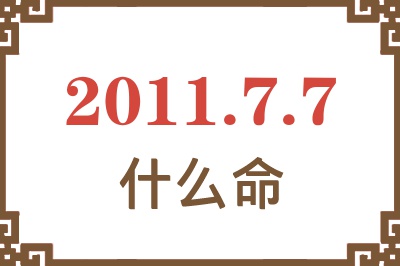 2011.7.7
什么命